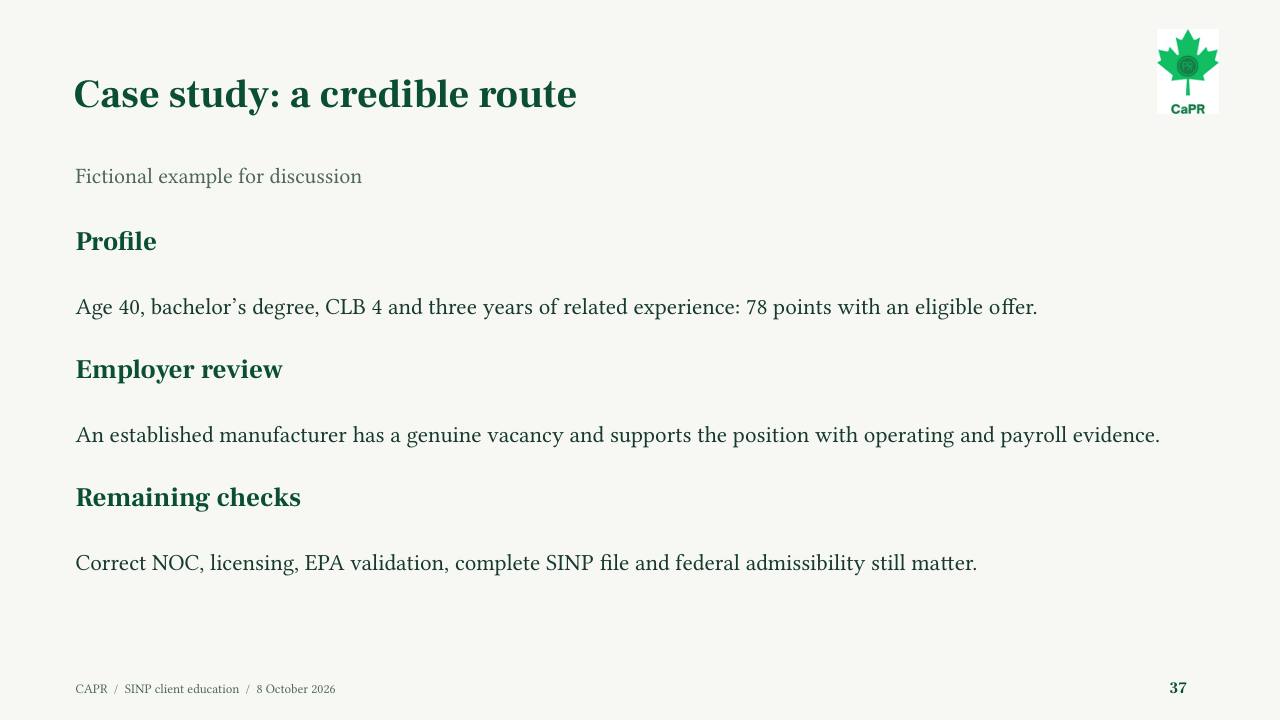 Case study: a credible route

CaPR

Fictional example for discussion

Profile

Age 40, bachelor's degree, CLB 4 and three years of related experience: 78 points with an eligible offer.

Employer review

An established manufacturer has a genuine vacancy and supports the position with operating and payroll evidence.

Remaining checks

Correct NOC, licensing, EPA validation, complete SINP file and federal admissibility still matter.

CAPR / SINP client education / 8 October 2026

37